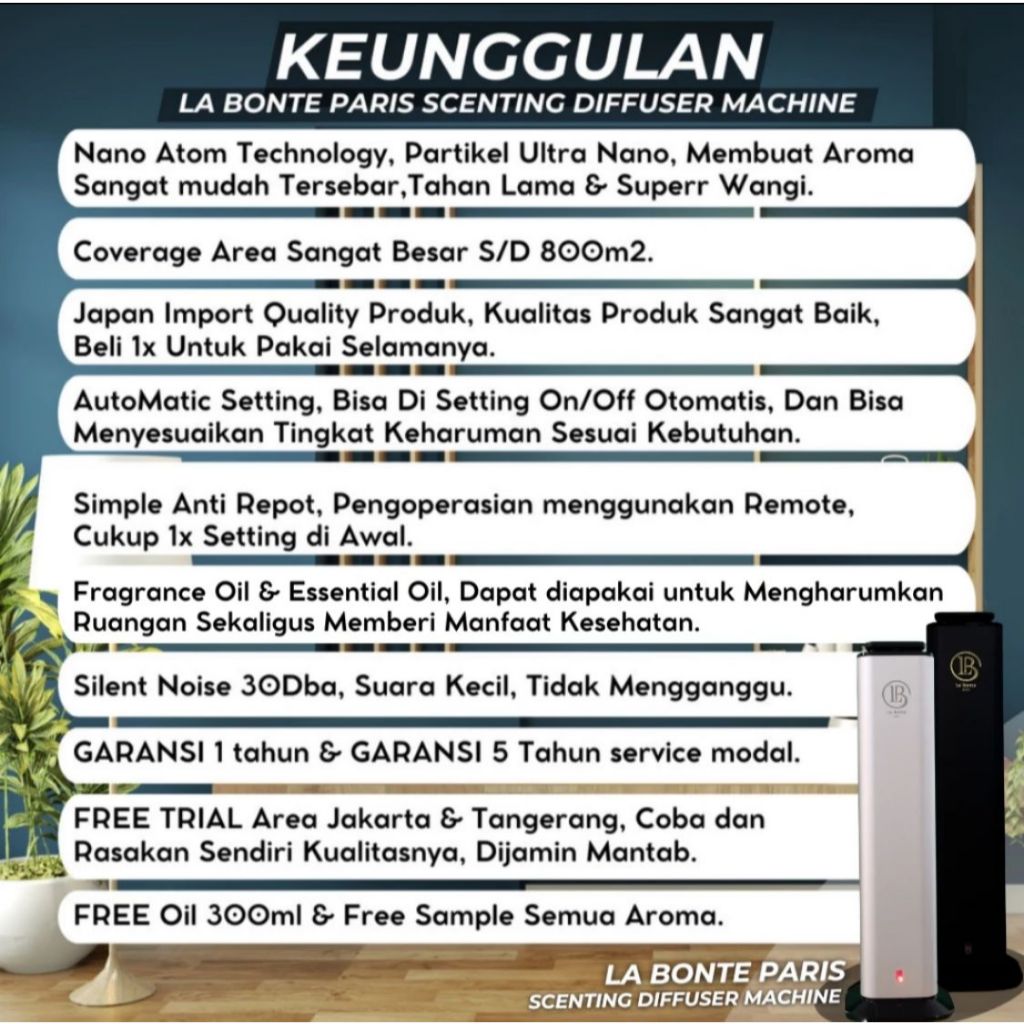 KEUNGGULAN
LA BONTE PARIS SCENTING DIFFUSER MACHINE

Nano Atom Technology, Partikel Ultra Nano, Membuat Aroma Sangat mudah Tersebar,Tahan Lama & Superr Wangi.

Coverage Area Sangat Besar S/D 800m2.

Japan Import Quality Produk, Kualitas Produk Sangat Baik, Beli 1x Untuk Pakai Selamanya.

AutoMatic Setting, Bisa Di Setting On/Off Otomatis, Dan Bisa Menyesuaikan Tingkat Keharuman Sesuai Kebutuhan.

Simple Anti Repot, Pengoperasian menggunakan Remote, Cukup 1x Setting di Awal.

Fragrance Oil & Essential Oil, Dapat diapakai untuk Mengharumkan Ruangan Sekaligus Memberi Manfaat Kesehatan.

Silent Noise 30Dba, Suara Kecil, Tidak Mengganggu.

GARANSI 1 tahun & GARANSI 5 Tahun service modal.

FREE TRIAL Area Jakarta & Tangerang, Coba dan Rasakan Sendiri Kualitasnya, Dijamin Mantab.

FREE Oil 300ml & Free Sample Semua Aroma.

LB
La Bonte

LB
La Bonte

LA BONTE PARIS
SCENTING DIFFUSER MACHINE